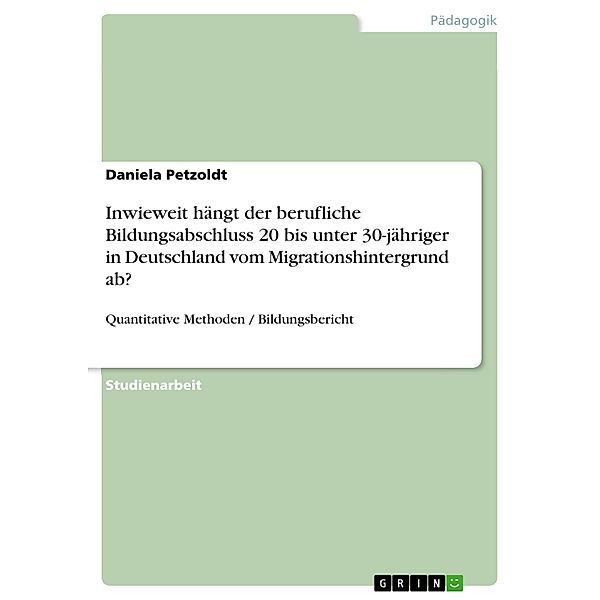 Pädagogik

Daniela Petzoldt

Inwieweit hängt der berufliche Bildungsabschluss 20 bis unter 30-jähriger in Deutschland vom Migrationshintergrund ab?

Quantitative Methoden / Bildungsbericht

Studienarbeit

GRIN